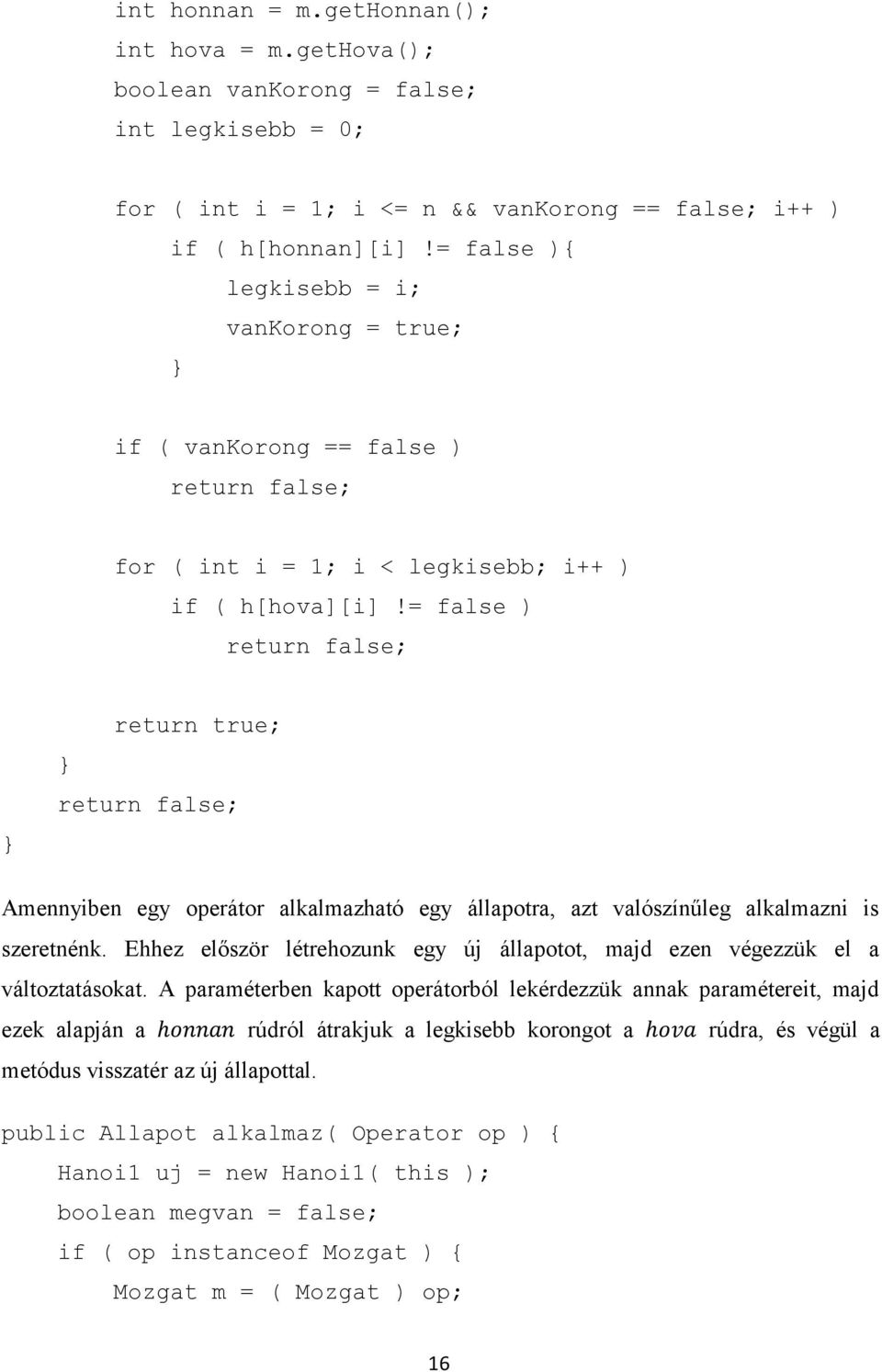 int honnan = m.getHonnan();
int hova = m.getHova();
boolean vanKorong = false;
int legkisebb = 0;

for ( int i = 1; i <= n && vanKorong == false; i++ )
if ( h[honnan][i] != false ){
legkisebb = i;
vanKorong = true;
}

if ( vanKorong == false )
return false;

for ( int i = 1; i < legkisebb; i++ )
if ( h[hova][i] != false )
return false;

return true;
}
return false;
}

Amennyiben egy operátor alkalmazható egy állapotra, azt valószínűleg alkalmazni is szeretnénk. Ehhez először létrehozunk egy új állapotot, majd ezen végezzük el a változtatásokat. A paraméterben kapott operátorból lekérdezzük annak paramétereit, majd ezek alapján a $honnan$ rúdról átrakjuk a legkisebb korongot a $hova$ rúdra, és végül a metódus visszatér az új állapottal.

public Allapot alkalmaz( Operator op ) {
Hanoi1 uj = new Hanoi1( this );
boolean megvan = false;
if ( op instanceof Mozgat ) {
Mozgat m = ( Mozgat ) op;

16